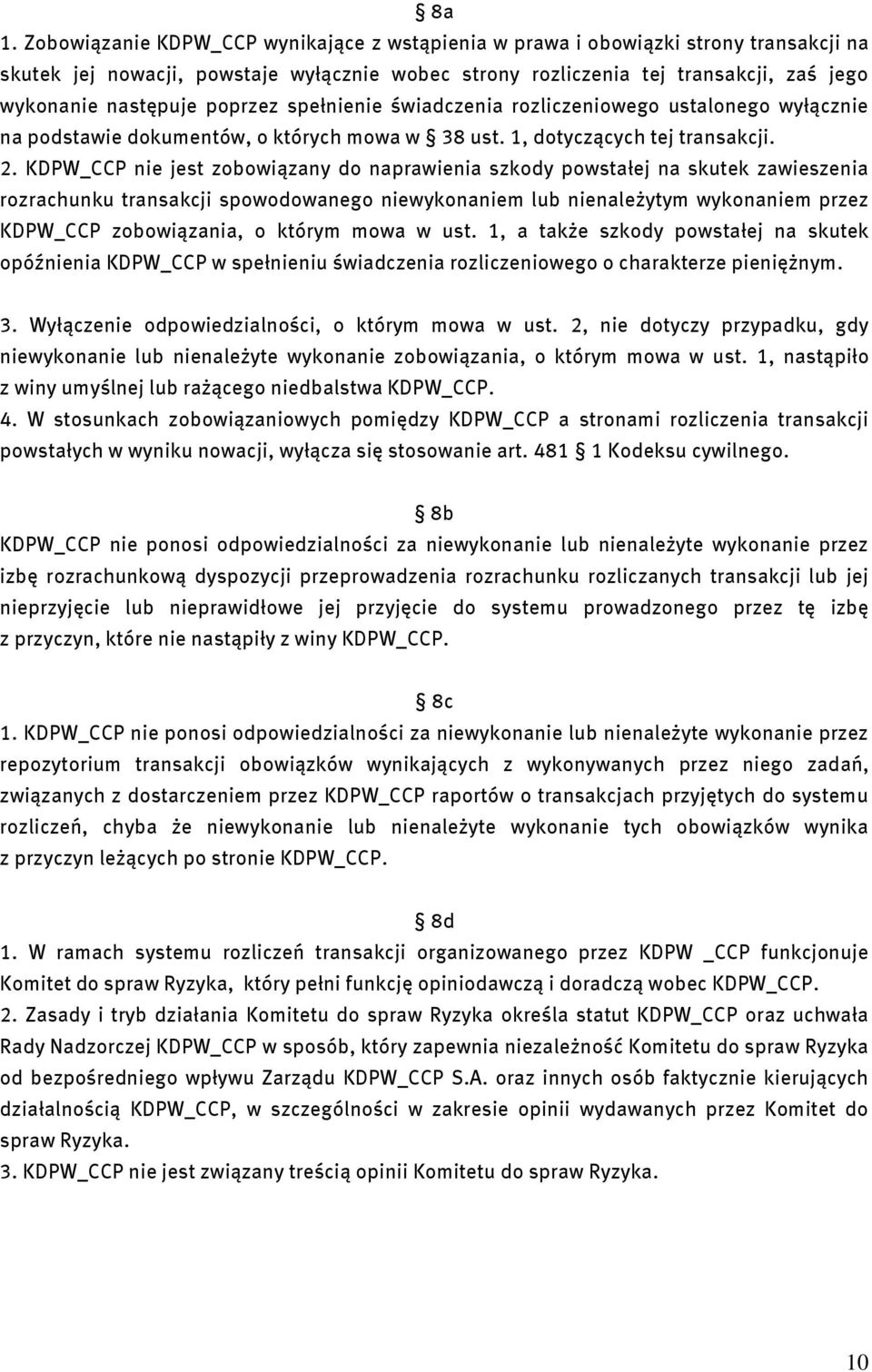 § 8a

1. Zobowiązanie KDPW_CCP wynikające z wstąpienia w prawa i obowiązki strony transakcji na skutek jej nowacji, powstaje wyłącznie wobec strony rozliczenia tej transakcji, zaś jego wykonanie następuje poprzez spełnienie świadczenia rozliczeniowego ustalonego wyłącznie na podstawie dokumentów, o których mowa w § 38 ust. 1, dotyczących tej transakcji.

2. KDPW_CCP nie jest zobowiązany do naprawienia szkody powstałej na skutek zawieszenia rozrachunku transakcji spowodowanego niewykonaniem lub nienależytym wykonaniem przez KDPW_CCP zobowiązania, o którym mowa w ust. 1, a także szkody powstałej na skutek opóźnienia KDPW_CCP w spełnieniu świadczenia rozliczeniowego o charakterze pieniężnym.

3. Wyłączenie odpowiedzialności, o którym mowa w ust. 2, nie dotyczy przypadku, gdy niewykonanie lub nienależyte wykonanie zobowiązania, o którym mowa w ust. 1, nastąpiło z winy umyślnej lub rażącego niedbalstwa KDPW_CCP.

4. W stosunkach zobowiązaniowych pomiędzy KDPW_CCP a stronami rozliczenia transakcji powstałych w wyniku nowacji, wyłącza się stosowanie art. 481 § 1 Kodeksu cywilnego.

§ 8b

KDPW_CCP nie ponosi odpowiedzialności za niewykonanie lub nienależyte wykonanie przez izbę rozrachunkową dyspozycji przeprowadzenia rozrachunku rozliczanych transakcji lub jej nieprzyjęcie lub nieprawidłowe jej przyjęcie do systemu prowadzonego przez tę izbę z przyczyn, które nie nastąpiły z winy KDPW_CCP.

§ 8c

1. KDPW_CCP nie ponosi odpowiedzialności za niewykonanie lub nienależyte wykonanie przez repozytorium transakcji obowiązków wynikających z wykonywanych przez niego zadań, związanych z dostarczeniem przez KDPW_CCP raportów o transakcjach przyjętych do systemu rozliczeń, chyba że niewykonanie lub nienależyte wykonanie tych obowiązków wynika z przyczyn leżących po stronie KDPW_CCP.

§ 8d

1. W ramach systemu rozliczeń transakcji organizowanego przez KDPW _CCP funkcjonuje Komitet do spraw Ryzyka, który pełni funkcję opiniodawczą i doradczą wobec KDPW_CCP.

2. Zasady i tryb działania Komitetu do spraw Ryzyka określa statut KDPW_CCP oraz uchwała Rady Nadzorczej KDPW_CCP w sposób, który zapewnia niezależność Komitetu do spraw Ryzyka od bezpośredniego wpływu Zarządu KDPW_CCP S.A. oraz innych osób faktycznie kierujących działalnością KDPW_CCP, w szczególności w zakresie opinii wydawanych przez Komitet do spraw Ryzyka.

3. KDPW_CCP nie jest związany treścią opinii Komitetu do spraw Ryzyka.

10